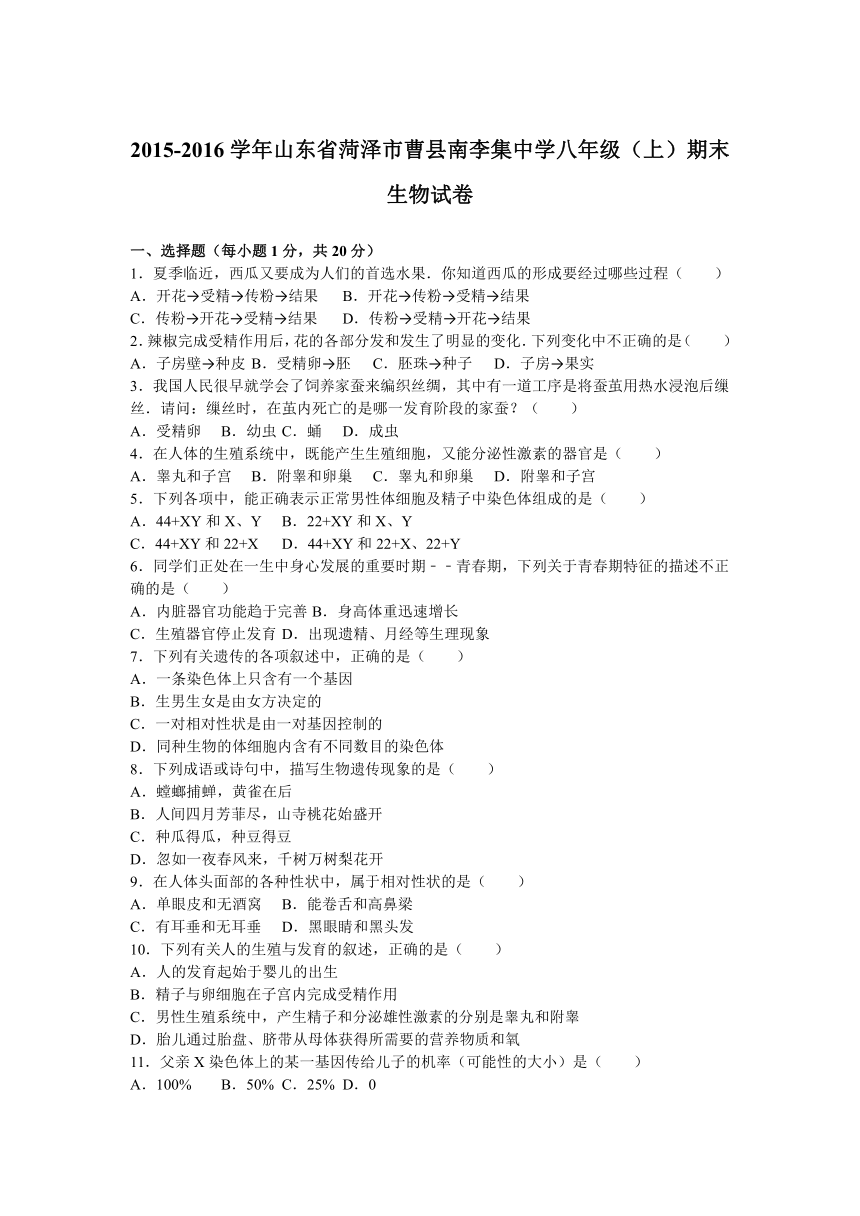 2015-2016 学年山东省菏泽市曹县南李集中学八年级（上）期末生物试卷

一、选择题（每小题 1 分，共 20 分）
1．夏季临近，西瓜又要成为人们的首选水果．你知道西瓜的形成要经过哪些过程（　　）
A．开花→受精→传粉→结果　B．开花→传粉→受精→结果
C．传粉→开花→受精→结果　D．传粉→受精→开花→结果
2．辣椒完成受精作用后，花的各部分发和发生了明显的变化．下列变化中不正确的是（　　）
A．子房壁→种皮 B．受精卵→胚　C．胚珠→种子　D．子房→果实
3．我国人民很早就学会了饲养家蚕来编织丝绸，其中有一道工序是将蚕茧用热水浸泡后缫丝．请问：缫丝时，在茧内死亡的是哪一发育阶段的家蚕？（　　）
A．受精卵　B．幼虫 C．蛹　D．成虫
4．在人体的生殖系统中，既能产生生殖细胞，又能分泌性激素的器官是（　　）
A．睾丸和子宫　B．附睾和卵巢　C．睾丸和卵巢　D．附睾和子宫
5．下列各项中，能正确表示正常男性体细胞及精子中染色体组成的是（　　）
A．44+XY 和 X、Y　B．22+XY 和 X、Y
C．44+XY 和 22+X　D．44+XY 和 22+X、22+Y
6．同学们正处在一生中身心发展的重要时期﹣﹣青春期，下列关于青春期特征的描述不正确的是（　　）
A．内脏器官功能趋于完善 B．身高体重迅速增长
C．生殖器官停止发育 D．出现遗精、月经等生理现象
7．下列有关遗传的各项叙述中，正确的是（　　）
A．一条染色体上只含有一个基因
B．生男生女是由女方决定的
C．一对相对性状是由一对基因控制的
D．同种生物的体细胞内含有不同数目的染色体
8．下列成语或诗句中，描写生物遗传现象的是（　　）
A．螳螂捕蝉，黄雀在后
B．人间四月芳菲尽，山寺桃花始盛开
C．种瓜得瓜，种豆得豆
D．忽如一夜春风来，千树万树梨花开
9．在人体头面部的各种性状中，属于相对性状的是（　　）
A．单眼皮和无酒窝　B．能卷舌和高鼻梁
C．有耳垂和无耳垂　D．黑眼睛和黑头发
10．下列有关人的生殖与发育的叙述，正确的是（　　）
A．人的发育起始于婴儿的出生
B．精子与卵细胞在子宫内完成受精作用
C．男性生殖系统中，产生精子和分泌雄性激素的分别是睾丸和附睾
D．胎儿通过胎盘、脐带从母体获得所需要的营养物质和氧
11．父亲 X 染色体上的某一基因传给儿子的机率（可能性的大小）是（　　）
A．100%　B．50% C．25% D．0